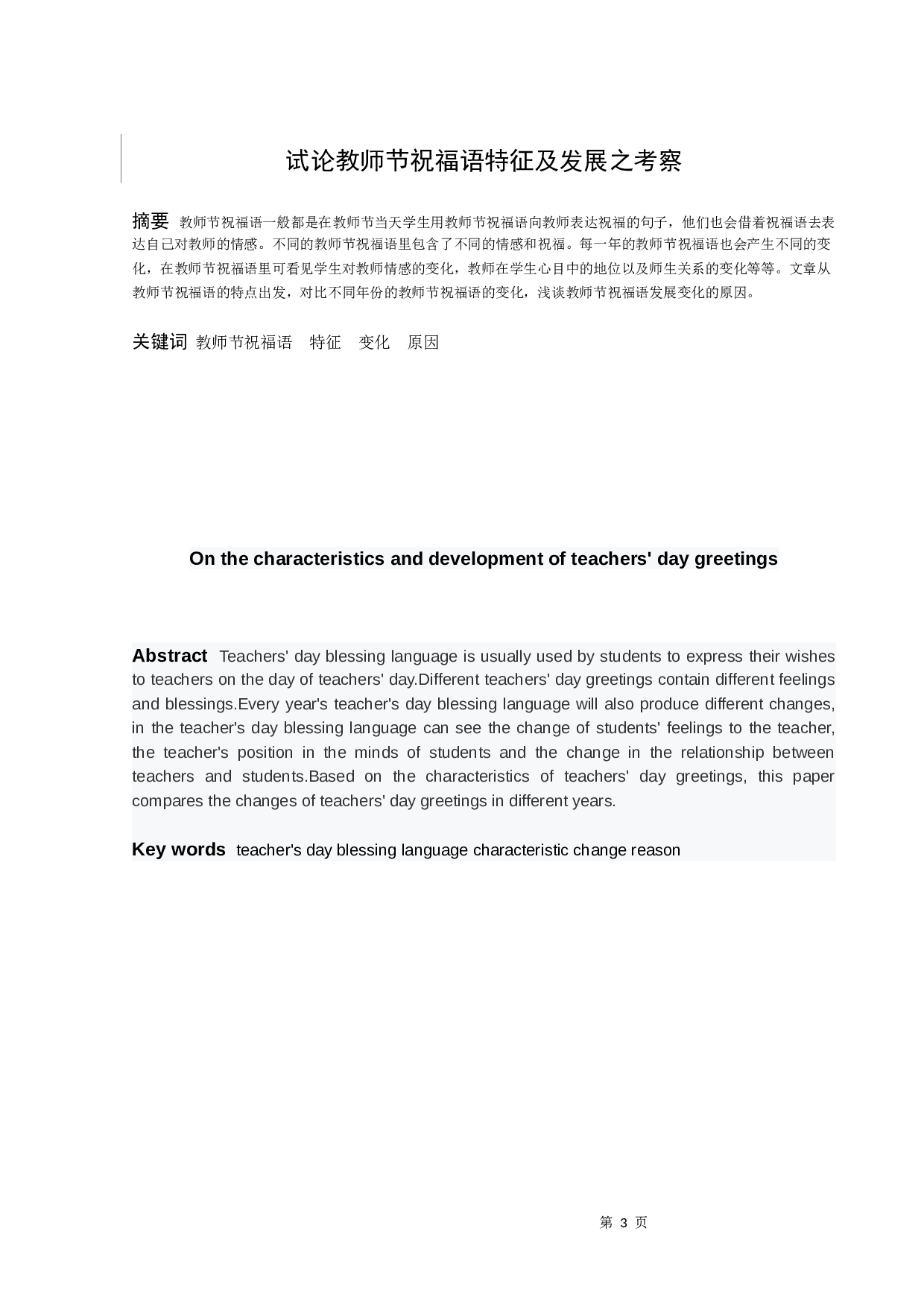 试论教师节祝福语特征及发展之考察

摘要 教师节祝福语一般都是在教师节当天学生用教师节祝福语向教师表达祝福的句子，他们也会借着祝福语去表达自己对教师的情感。不同的教师节祝福语里包含了不同的情感和祝福。每一年的教师节祝福语也会产生不同的变化，在教师节祝福语里可看见学生对教师情感的变化，教师在学生心目中的地位以及师生关系的变化等等。文章从教师节祝福语的特点出发，对比不同年份的教师节祝福语的变化，浅谈教师节祝福语发展变化的原因。

关键词 教师节祝福语 特征 变化 原因

On the characteristics and development of teachers' day greetings

Abstract Teachers' day blessing language is usually used by students to express their wishes to teachers on the day of teachers' day.Different teachers' day greetings contain different feelings and blessings.Every year's teacher's day blessing language will also produce different changes, in the teacher's day blessing language can see the change of students' feelings to the teacher, the teacher's position in the minds of students and the change in the relationship between teachers and students.Based on the characteristics of teachers' day greetings, this paper compares the changes of teachers' day greetings in different years.

Key words teacher's day blessing language characteristic change reason

第 3 页